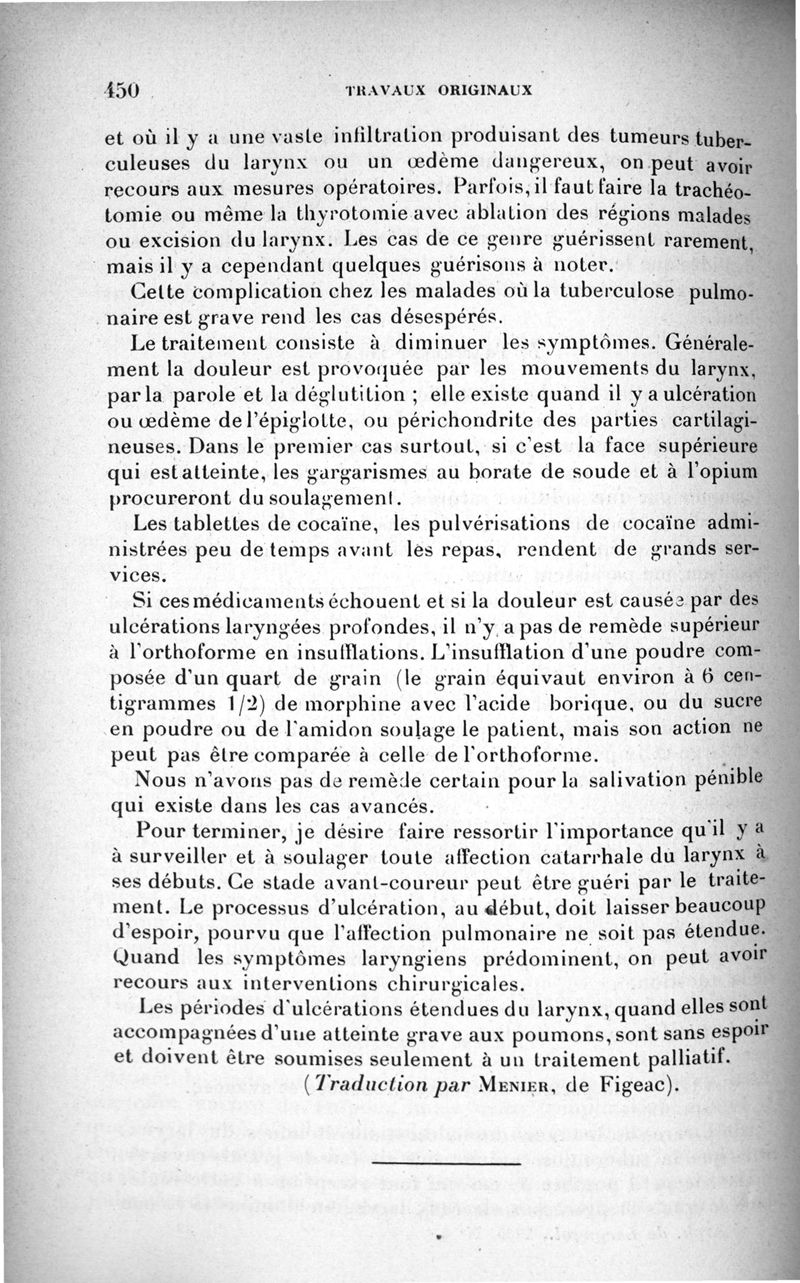 450 TRAVAUX ORIGINAUX

et où il y a une vaste infiltration produisant des tumeurs tuberculeuses du larynx ou un œdème dangereux, on peut avoir recours aux mesures opératoires. Parfois, il faut faire la trachéotomie ou même la thyrotomie avec ablation des régions malades ou excision du larynx. Les cas de ce genre guérissent rarement, mais il y a cependant quelques guérisons à noter.

Cette complication chez les malades où la tuberculose pulmonaire est grave rend les cas désespérés.

Le traitement consiste à diminuer les symptômes. Généralement la douleur est provoquée par les mouvements du larynx, par la parole et la déglutition ; elle existe quand il y a ulcération ou œdème de l'épiglotte, ou périchondrite des parties cartilagineuses. Dans le premier cas surtout, si c'est la face supérieure qui est atteinte, les gargarismes au borate de soude et à l'opium procureront du soulagement.

Les tablettes de cocaïne, les pulvérisations de cocaïne administrées peu de temps avant les repas, rendent de grands services.

Si ces médicaments échouent et si la douleur est causée par des ulcérations laryngées profondes, il n'y a pas de remède supérieur à l'orthoforme en insufflations. L'insufflation d'une poudre composée d'un quart de grain (le grain équivaut environ à 6 centigrammes 1/2) de morphine avec l'acide borique, ou du sucre en poudre ou de l'amidon soulage le patient, mais son action ne peut pas être comparée à celle de l'orthoforme.

Nous n'avons pas de remède certain pour la salivation pénible qui existe dans les cas avancés.

Pour terminer, je désire faire ressortir l'importance qu'il y a à surveiller et à soulager toute affection catarrhale du larynx à ses débuts. Ce stade avant-coureur peut être guéri par le traitement. Le processus d'ulcération, au début, doit laisser beaucoup d'espoir, pourvu que l'affection pulmonaire ne soit pas étendue. Quand les symptômes laryngiens prédominent, on peut avoir recours aux interventions chirurgicales.

Les périodes d'ulcérations étendues du larynx, quand elles sont accompagnées d'une atteinte grave aux poumons, sont sans espoir et doivent être soumises seulement à un traitement palliatif.

(Traduction par MENIER, de Figeac).